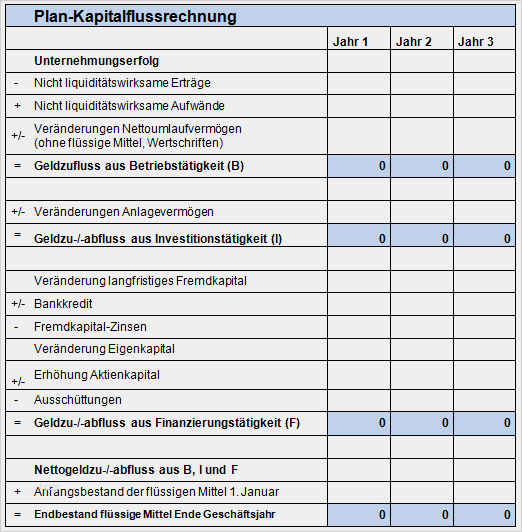 Plan-Kapitalflussrechnung

|  |  | Jahr 1 | Jahr 2 | Jahr 3 |
|---|---|---|---|---|
|  | Unternehmungserfolg |  |  |  |
| - | Nicht liquiditätswirksame Erträge |  |  |  |
| + | Nicht liquiditätswirksame Aufwände |  |  |  |
| +/- | Veränderungen Nettoumlaufvermögen (ohne flüssige Mittel, Wertschriften) |  |  |  |
| = | Geldzufluss aus Betriebstätigkeit (B) | 0 | 0 | 0 |
|  |  |  |  |  |
| +/- | Veränderungen Anlagevermögen |  |  |  |
| = | Geldzu-/-abfluss aus Investitionstätigkeit (I) | 0 | 0 | 0 |
|  |  |  |  |  |
|  | Veränderung langfristiges Fremdkapital |  |  |  |
| +/- | Bankkredit |  |  |  |
| - | Fremdkapital-Zinsen |  |  |  |
|  | Veränderung Eigenkapital |  |  |  |
| +/- | Erhöhung Aktienkapital |  |  |  |
| - | Ausschüttungen |  |  |  |
| = | Geldzu-/-abfluss aus Finanzierungstätigkeit (F) | 0 | 0 | 0 |
|  |  |  |  |  |
|  | Nettogeldzu-/-abfluss aus B, I und F |  |  |  |
| + | Anfangsbestand der flüssigen Mittel 1. Januar |  |  |  |
| = | Endbestand flüssige Mittel Ende Geschäftsjahr | 0 | 0 | 0 |